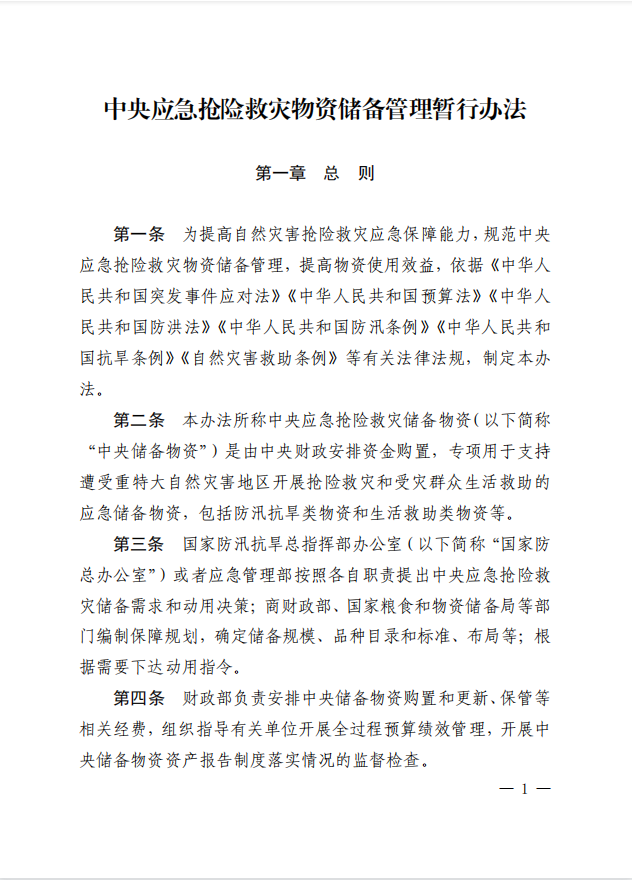 中央应急抢险救灾物资储备管理暂行办法

第一章　总　则

第一条　为提高自然灾害抢险救灾应急保障能力，规范中央应急抢险救灾物资储备管理，提高物资使用效益，依据《中华人民共和国突发事件应对法》《中华人民共和国预算法》《中华人民共和国防洪法》《中华人民共和国防汛条例》《中华人民共和国抗旱条例》《自然灾害救助条例》等有关法律法规，制定本办法。

第二条　本办法所称中央应急抢险救灾储备物资（以下简称“中央储备物资”）是由中央财政安排资金购置，专项用于支持遭受重特大自然灾害地区开展抢险救灾和受灾群众生活救助的应急储备物资，包括防汛抗旱类物资和生活救助类物资等。

第三条　国家防汛抗旱总指挥部办公室（以下简称“国家防总办公室”）或者应急管理部按照各自职责提出中央应急抢险救灾储备需求和动用决策；商财政部、国家粮食和物资储备局等部门编制保障规划，确定储备规模、品种目录和标准、布局等；根据需要下达动用指令。

第四条　财政部负责安排中央储备物资购置和更新、保管等相关经费，组织指导有关单位开展全过程预算绩效管理，开展中央储备物资资产报告制度落实情况的监督检查。

— 1 —